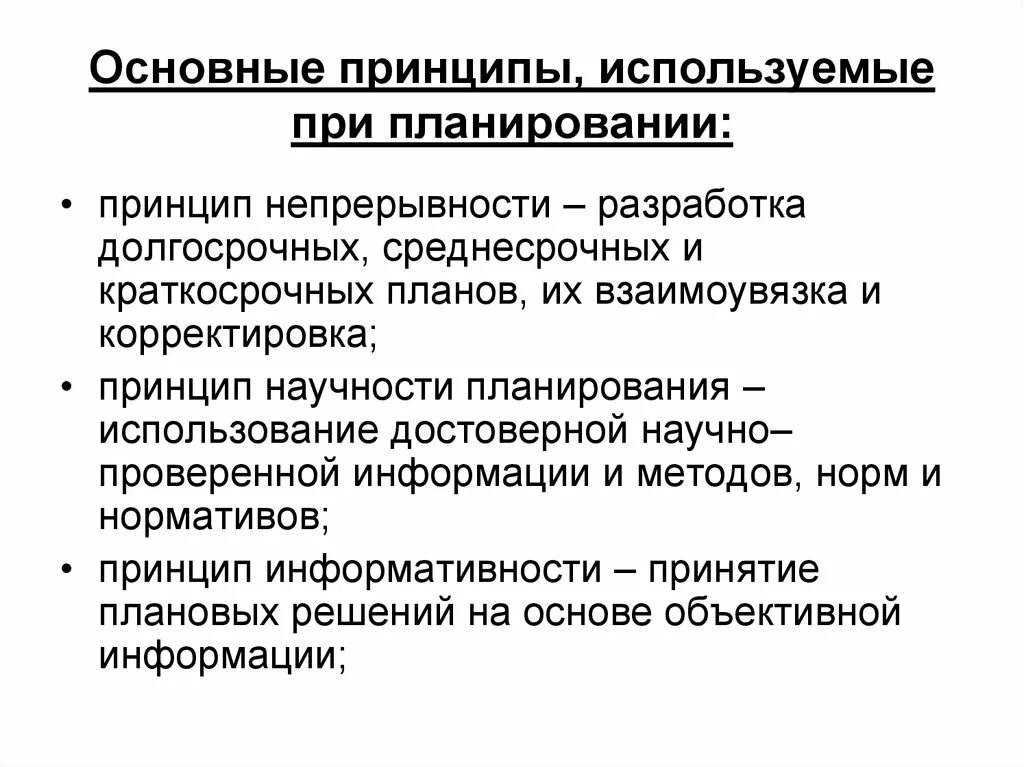 Основные принципы, используемые при планировании:

• принцип непрерывности – разработка долгосрочных, среднесрочных и краткосрочных планов, их взаимоувязка и корректировка;
• принцип научности планирования – использование достоверной научно–проверенной информации и методов, норм и нормативов;
• принцип информативности – принятие плановых решений на основе объективной информации;